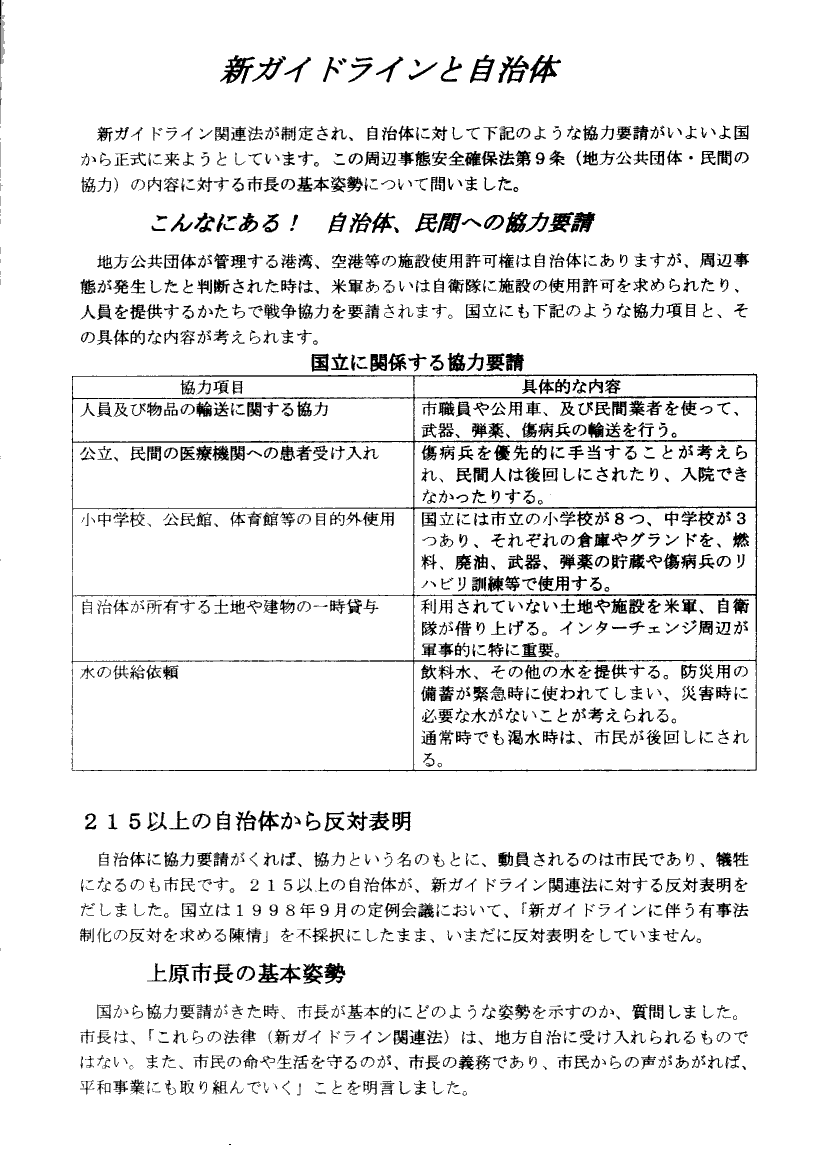 新ガイドラインと自治体

新ガイドライン関連法が制定され、自治体に対して下記のような協力要請がいよいよ国から正式に来ようとしています。この周辺事態安全確保法第９条（地方公共団体・民間の協力）の内容に対する市長の基本姿勢について問いました。

こんなにある！　自治体、民間への協力要請

地方公共団体が管理する港湾、空港等の施設使用許可権は自治体にありますが、周辺事態が発生したと判断された時は、米軍あるいは自衛隊に施設の使用許可を求められたり、人員を提供するかたちで戦争協力を要請されます。国立にも下記のような協力項目と、その具体的な内容が考えられます。

国立に関係する協力要請

| 協力項目 | 具体的な内容 |
|---|---|
| 人員及び物品の輸送に関する協力 | 市職員や公用車、及び民間業者を使って、武器、弾薬、傷病兵の輸送を行う。 |
| 公立、民間の医療機関への患者受け入れ | 傷病兵を優先的に手当することが考えられ、民間人は後回しにされたり、入院できなかったりする。 |
| 小中学校、公民館、体育館等の目的外使用 | 国立には市立の小学校が８つ、中学校が３つあり、それぞれの倉庫やグランドを、燃料、廃油、武器、弾薬の貯蔵や傷病兵のリハビリ訓練等で使用する。 |
| 自治体が所有する土地や建物の一時貸与 | 利用されていない土地や施設を米軍、自衛隊が借り上げる。インターチェンジ周辺が軍事的に特に重要。 |
| 水の供給依頼 | 飲料水、その他の水を提供する。防災用の備蓄が緊急時に使われてしまい、災害時に必要な水がないことが考えられる。通常時でも渇水時は、市民が後回しにされる。 |

２１５以上の自治体から反対表明

自治体に協力要請がくれば、協力という名のもとに、動員されるのは市民であり、犠牲になるのも市民です。２１５以上の自治体が、新ガイドライン関連法に対する反対表明をだしました。国立は１９９８年９月の定例会議において、「新ガイドラインに伴う有事法制化の反対を求める陳情」を不採択にしたまま、いまだに反対表明をしていません。

上原市長の基本姿勢

国から協力要請がきた時、市長が基本的にどのような姿勢を示すのか、質問しました。市長は、「これらの法律（新ガイドライン関連法）は、地方自治に受け入れられるものではない。また、市民の命や生活を守るのが、市長の義務であり、市民からの声があがれば、平和事業にも取り組んでいく」ことを明言しました。